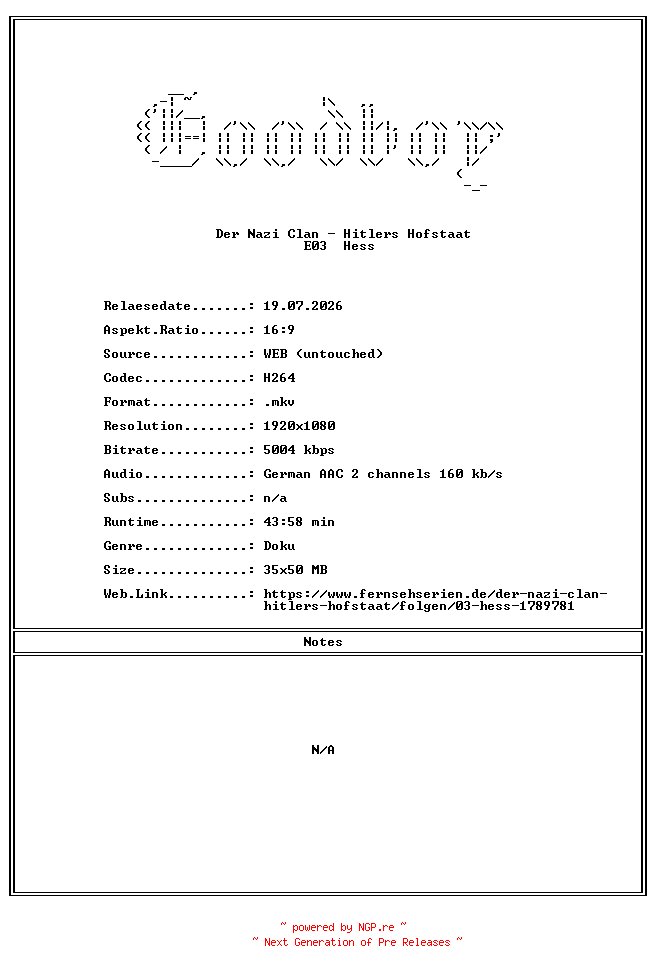 Goodboy

Der Nazi Clan - Hitlers Hofstaat
E03 Hess

Relaesedate.......: 19.07.2026
Aspekt.Ratio......: 16:9
Source............: WEB (untouched)
Codec.............: H264
Format............: .mkv
Resolution........: 1920x1080
Bitrate...........: 5004 kbps
Audio.............: German AAC 2 channels 160 kb/s
Subs..............: n/a
Runtime...........: 43:58 min
Genre.............: Doku
Size..............: 35x50 MB
Web.Link..........: https://www.fernsehserien.de/der-nazi-clan-hitlers-hofstaat/folgen/03-hess-1789781

Notes

N/A

~ powered by NGP.re ~
~ Next Generation of Pre Releases ~